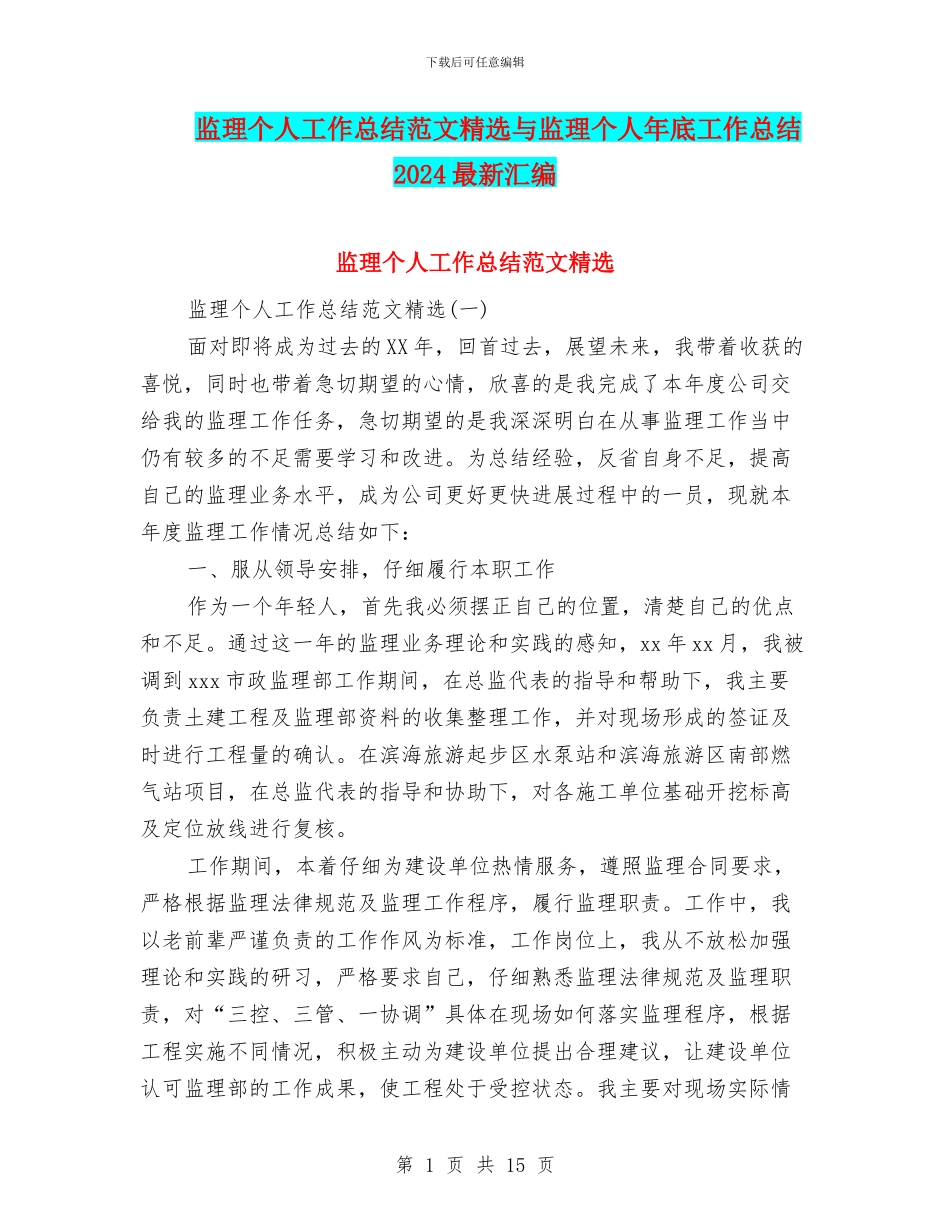 下载后可任意编辑

监理个人工作总结范文精选与监理个人年底工作总结2024最新汇编

监理个人工作总结范文精选

监理个人工作总结范文精选(一)

面对即将成为过去的XX年，回首过去，展望未来，我带着收获的喜悦，同时也带着急切期望的心情，欣喜的是我完成了本年度公司交给我的监理工作任务，急切期望的是我深深明白在从事监理工作当中仍有较多的不足需要学习和改进。为总结经验，反省自身不足，提高自己的监理业务水平，成为公司更好更快进展过程中的一员，现就本年度监理工作情况总结如下：

一、服从领导安排，仔细履行本职工作

作为一个年轻人，首先我必须摆正自己的位置，清楚自己的优点和不足。通过这一年的监理业务理论和实践的感知，xx年xx月，我被调到xxx市政监理部工作期间，在总监代表的指导和帮助下，我主要负责土建工程及监理部资料的收集整理工作，并对现场形成的签证及时进行工程量的确认。在滨海旅游起步区水泵站和滨海旅游区南部燃气站项目，在总监代表的指导和协助下，对各施工单位基础开挖标高及定位放线进行复核。

工作期间，本着仔细为建设单位热情服务，遵照监理合同要求，严格根据监理法律规范及监理工作程序，履行监理职责。工作中，我以老前辈严谨负责的工作作风为标准，工作岗位上，我从不放松加强理论和实践的研习，严格要求自己，仔细熟悉监理法律规范及监理职责，对“三控、三管、一协调”具体在现场如何落实监理程序，根据工程实施不同情况，积极主动为建设单位提出合理建议，让建设单位认可监理部的工作成果，使工程处于受控状态。我主要对现场实际情

第 1 页 共 15 页